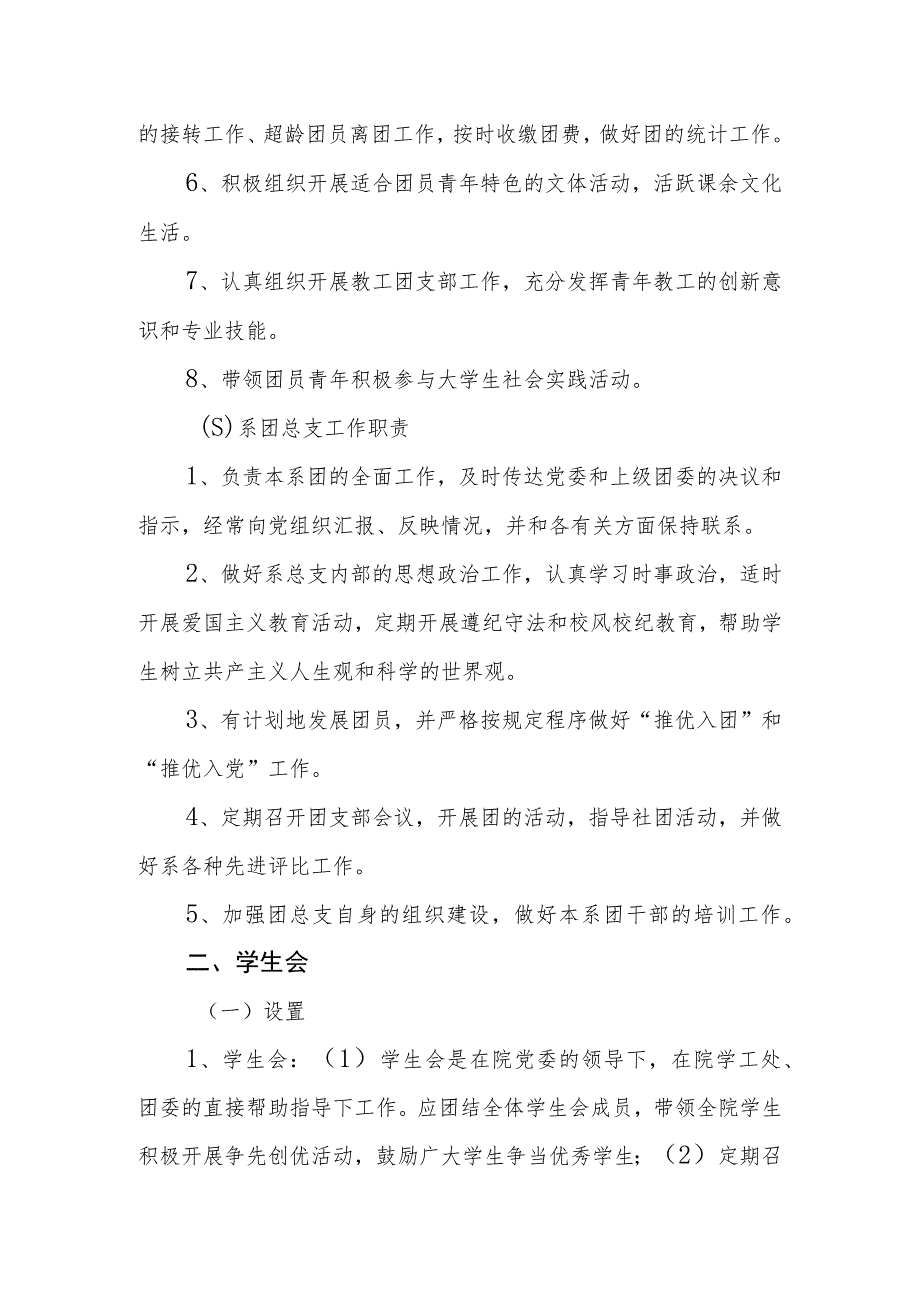 的接转工作、超龄团员离团工作，按时收缴团费，做好团的统计工作。

6、积极组织开展适合团员青年特色的文体活动，活跃课余文化生活。

7、认真组织开展教工团支部工作，充分发挥青年教工的创新意识和专业技能。

8、带领团员青年积极参与大学生社会实践活动。

(S)系团总支工作职责

1、负责本系团的全面工作，及时传达党委和上级团委的决议和指示，经常向党组织汇报、反映情况，并和各有关方面保持联系。

2、做好系总支内部的思想政治工作，认真学习时事政治，适时开展爱国主义教育活动，定期开展遵纪守法和校风校纪教育，帮助学生树立共产主义人生观和科学的世界观。

3、有计划地发展团员，并严格按规定程序做好“推优入团”和“推优入党”工作。

4、定期召开团支部会议，开展团的活动，指导社团活动，并做好系各种先进评比工作。

5、加强团总支自身的组织建设，做好本系团干部的培训工作。

二、学生会

（一）设置

1、学生会：（1）学生会是在院党委的领导下，在院学工处、团委的直接帮助指导下工作。应团结全体学生会成员，带领全院学生积极开展争先创优活动，鼓励广大学生争当优秀学生；（2）定期召